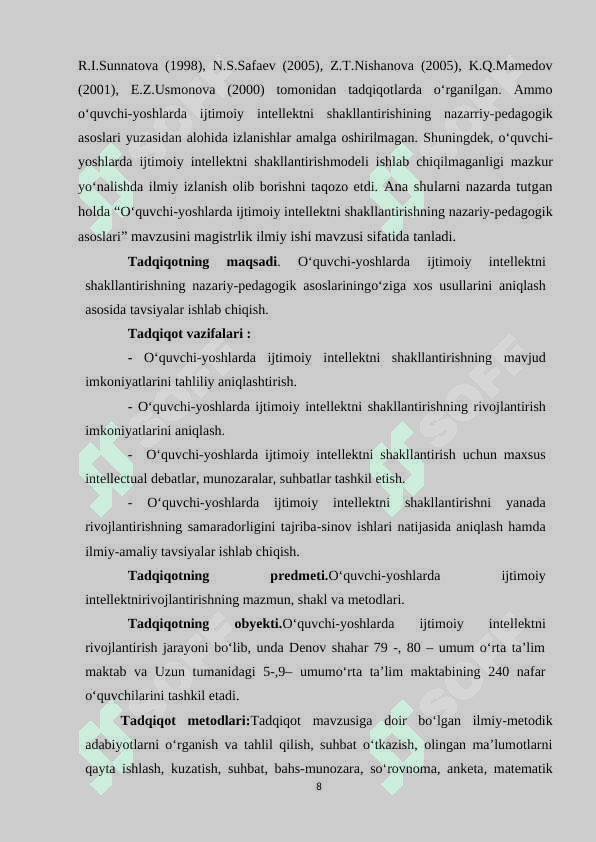 R.I.Sunnatova (1998), N.S.Safaev (2005), Z.T.Nishanova (2005), K.Q.Mamedov (2001), E.Z.Usmonova (2000) tomonidan tadqiqotlarda o‘rganilgan. Ammo o‘quvchi-yoshlarda ijtimoiy intellektni shakllantirishining nazarriy-pedagogik asoslari yuzasidan alohida izlanishlar amalga oshirilmagan. Shuningdek, o‘quvchi-yoshlarda ijtimoiy intellektni shakllantirishmodeli ishlab chiqilmaganligi mazkur yo‘nalishda ilmiy izlanish olib borishni taqozo etdi. Ana shularni nazarda tutgan holda “O‘quvchi-yoshlarda ijtimoiy intellektni shakllantirishning nazariy-pedagogik asoslari” mavzusini magistrlik ilmiy ishi mavzusi sifatida tanladi.

Tadqiqotning maqsadi. O‘quvchi-yoshlarda ijtimoiy intellektni shakllantirishning nazariy-pedagogik asoslariningo‘ziga xos usullarini aniqlash asosida tavsiyalar ishlab chiqish.

Tadqiqot vazifalari :

- O‘quvchi-yoshlarda ijtimoiy intellektni shakllantirishning mavjud imkoniyatlarini tahliliy aniqlashtirish.

- O‘quvchi-yoshlarda ijtimoiy intellektni shakllantirishning rivojlantirish imkoniyatlarini aniqlash.

- O‘quvchi-yoshlarda ijtimoiy intellektni shakllantirish uchun maxsus intellectual debatlar, munozaralar, suhbatlar tashkil etish.

- O‘quvchi-yoshlarda ijtimoiy intellektni shakllantirishni yanada rivojlantirishning samaradorligini tajriba-sinov ishlari natijasida aniqlash hamda ilmiy-amaliy tavsiyalar ishlab chiqish.

Tadqiqotning predmeti.O‘quvchi-yoshlarda ijtimoiy intellektnirivojlantirishning mazmun, shakl va metodlari.

Tadqiqotning obyekti.O‘quvchi-yoshlarda ijtimoiy intellektni rivojlantirish jarayoni bo‘lib, unda Denov shahar 79 -, 80 – umum o‘rta ta’lim maktab va Uzun tumanidagi 5-,9– umumo‘rta ta’lim maktabining 240 nafar o‘quvchilarini tashkil etadi.

Tadqiqot metodlari:Tadqiqot mavzusiga doir bo‘lgan ilmiy-metodik adabiyotlarni o‘rganish va tahlil qilish, suhbat o‘tkazish, olingan ma’lumotlarni qayta ishlash, kuzatish, suhbat, bahs-munozara, so‘rovnoma, anketa, matematik

8